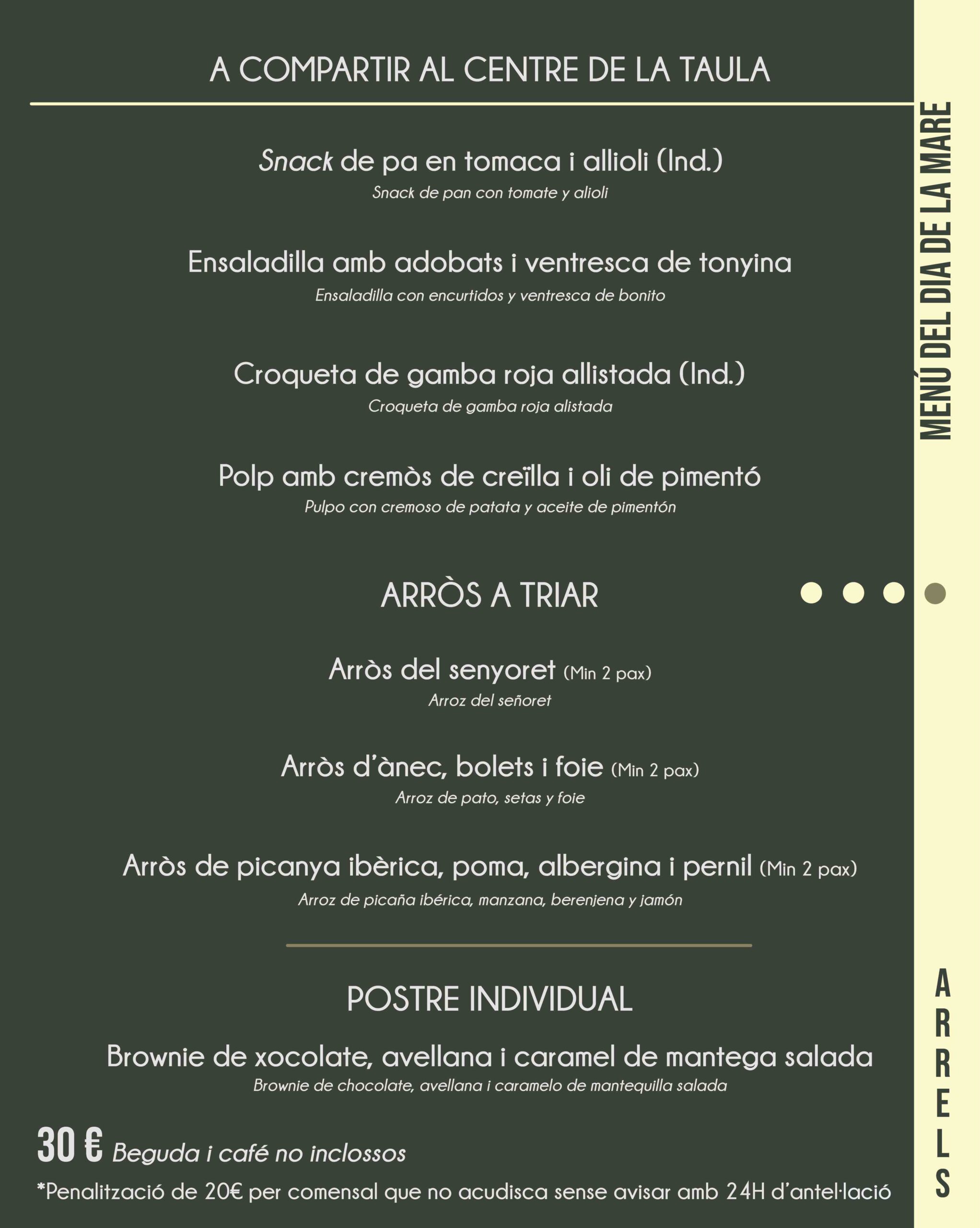 A COMPARTIR AL CENTRE DE LA TAULA

Snack de pa en tomaca i allioli (Ind.)
Snack de pan con tomate y alioli

Ensaladilla amb adobats i ventresca de tonyina
Ensaladilla con encurtidos y ventresca de bonito

Croqueta de gamba roja allistada (Ind.)
Croqueta de gamba roja alistada

Polp amb cremòs de creïlla i oli de pimentó
Pulpo con cremoso de patata y aceite de pimentón

ARRÒS A TRIAR

Arròs del senyoret (Min 2 pax)
Arroz del señoret

Arròs d'ànec, bolets i foie (Min 2 pax)
Arroz de pato, setas y foie

Arròs de picanya ibèrica, poma, albergina i pernil (Min 2 pax)
Arroz de picaña ibérica, manzana, berenjena y jamón

POSTRE INDIVIDUAL

Brownie de xocolate, avellana i caramel de mantega salada
Brownie de chocolate, avellana i caramelo de mantequilla salada

30 € Beguda i café no inclossos

*Penalització de 20€ per comensal que no acudisca sense avisar amb 24H d'antel·lació

MENÚ DEL DIA DE LA MARE

ARRELS